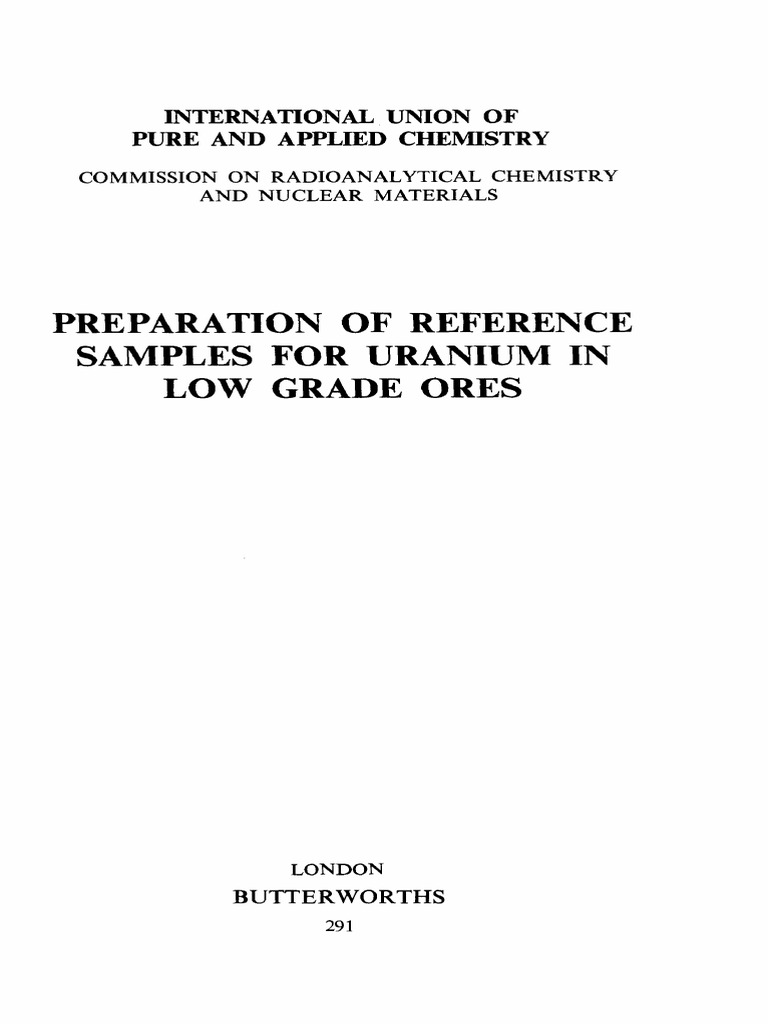 INTERNATIONAL UNION OF
PURE AND APPLIED CHEMISTRY

COMMISSION ON RADIOANALYTICAL CHEMISTRY
AND NUCLEAR MATERIALS

PREPARATION OF REFERENCE SAMPLES FOR URANIUM IN LOW GRADE ORES

LONDON
BUTTERWORTHS
291